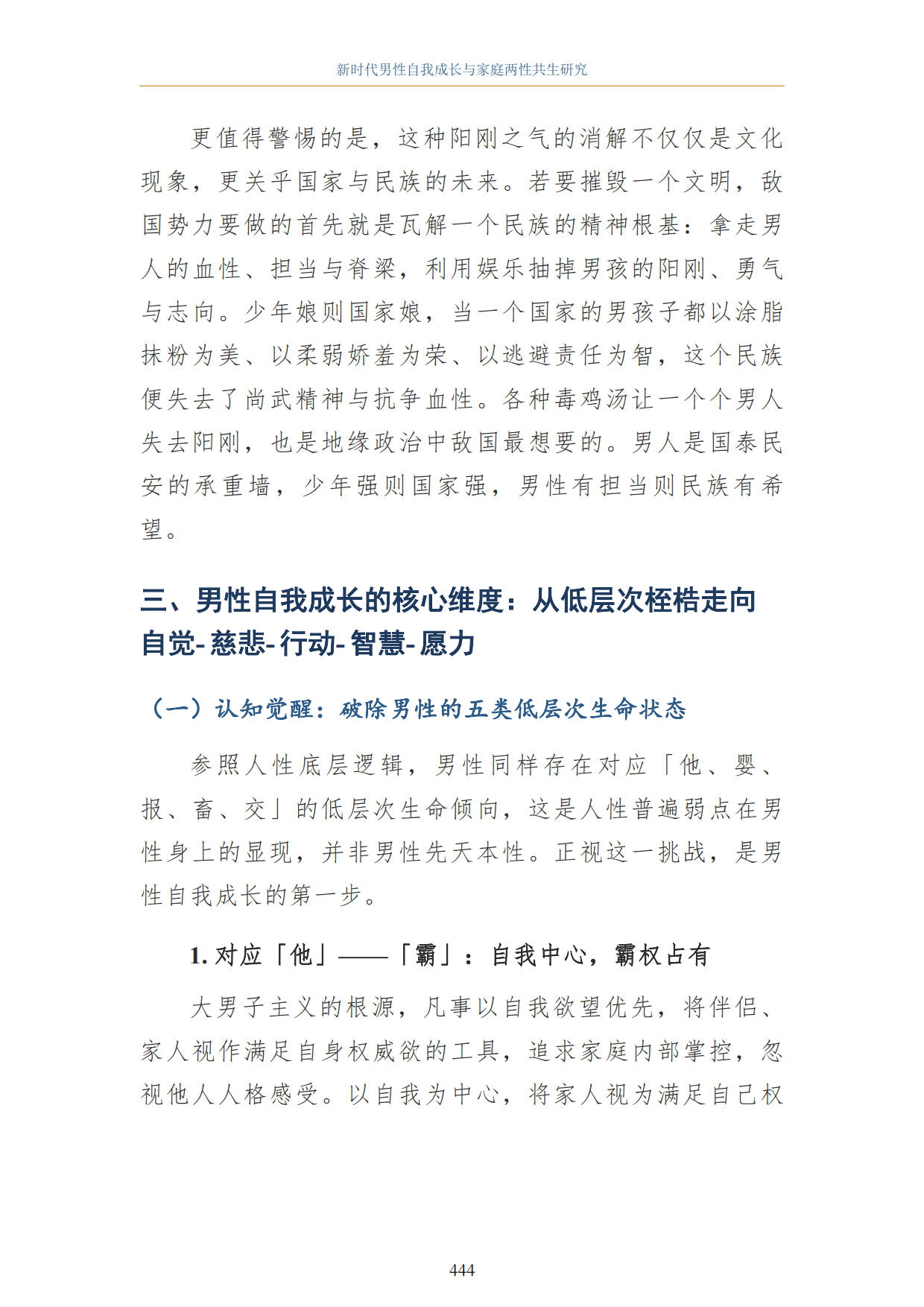 新时代男性自我成长与家庭两性共生研究

更值得警惕的是，这种阳刚之气的消解不仅仅是文化现象，更关乎国家与民族的未来。若要摧毁一个文明，敌国势力要做的首先就是瓦解一个民族的精神根基：拿走男人的血性、担当与脊梁，利用娱乐抽掉男孩的阳刚、勇气与志向。少年娘则国家娘，当一个国家的男孩子都以涂脂抹粉为美、以柔弱娇羞为荣、以逃避责任为智，这个民族便失去了尚武精神与抗争血性。各种毒鸡汤让一个个男人失去阳刚，也是地缘政治中敌国最想要的。男人是国泰民安的承重墙，少年强则国家强，男性有担当则民族有希望。

三、男性自我成长的核心维度：从低层次桎梏走向自觉-慈悲-行动-智慧-愿力

（一）认知觉醒：破除男性的五类低层次生命状态

参照人性底层逻辑，男性同样存在对应「他、婴、报、畜、交」的低层次生命倾向，这是人性普遍弱点在男性身上的显现，并非男性先天本性。正视这一挑战，是男性自我成长的第一步。

1.对应「他」——「霸」：自我中心，霸权占有

大男子主义的根源，凡事以自我欲望优先，将伴侣、家人视作满足自身权威欲的工具，追求家庭内部掌控，忽视他人人格感受。以自我为中心，将家人视为满足自己权

444